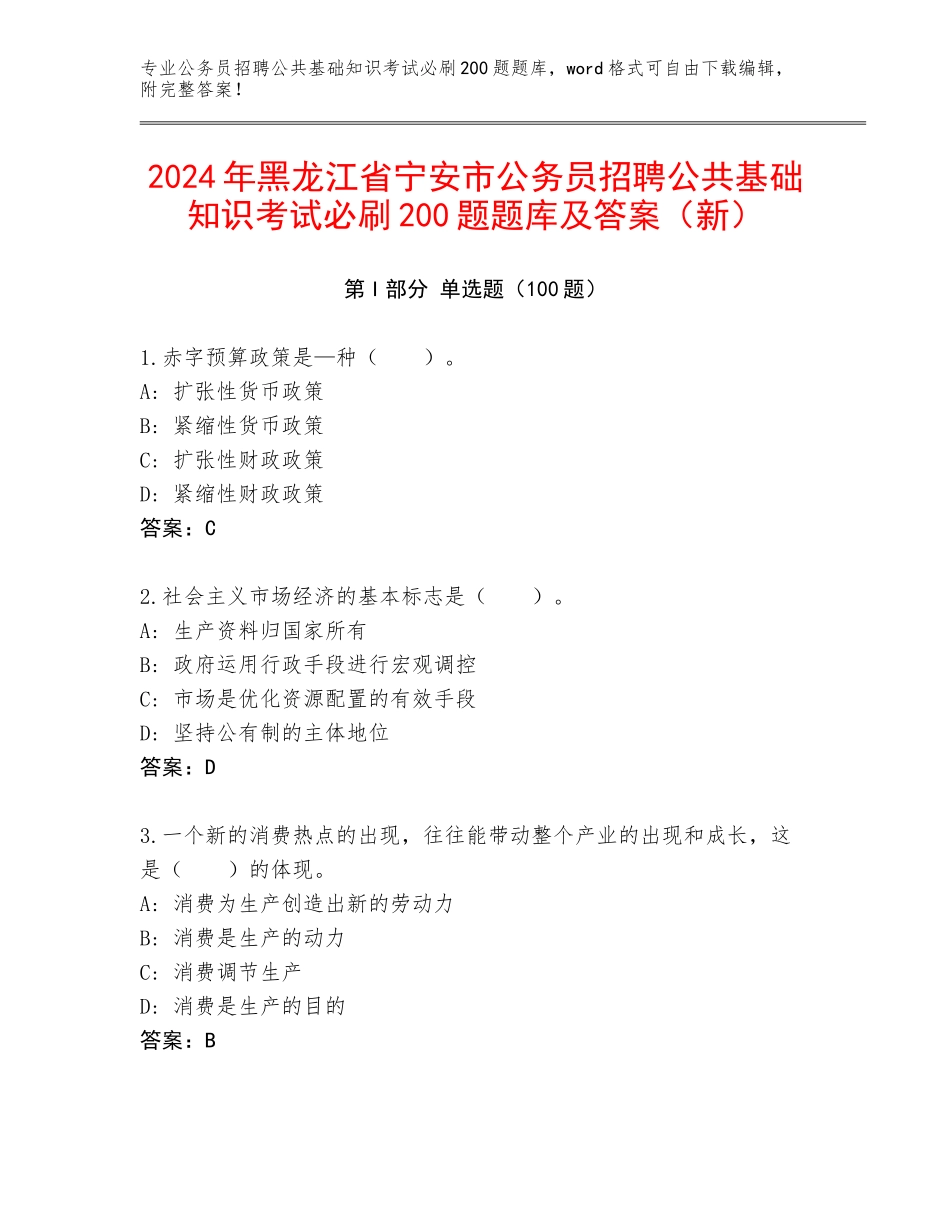 专业公务员招聘公共基础知识考试必刷200题题库，word格式可自由下载编辑，附完整答案！

2024年黑龙江省宁安市公务员招聘公共基础知识考试必刷200题题库及答案（新）

第I部分 单选题（100题）

1.赤字预算政策是—种（　　）。
A：扩张性货币政策
B：紧缩性货币政策
C：扩张性财政政策
D：紧缩性财政政策
答案：C

2.社会主义市场经济的基本标志是（　　）。
A：生产资料归国家所有
B：政府运用行政手段进行宏观调控
C：市场是优化资源配置的有效手段
D：坚持公有制的主体地位
答案：D

3.一个新的消费热点的出现，往往能带动整个产业的出现和成长，这是（　　）的体现。
A：消费为生产创造出新的劳动力
B：消费是生产的动力
C：消费调节生产
D：消费是生产的目的
答案：B